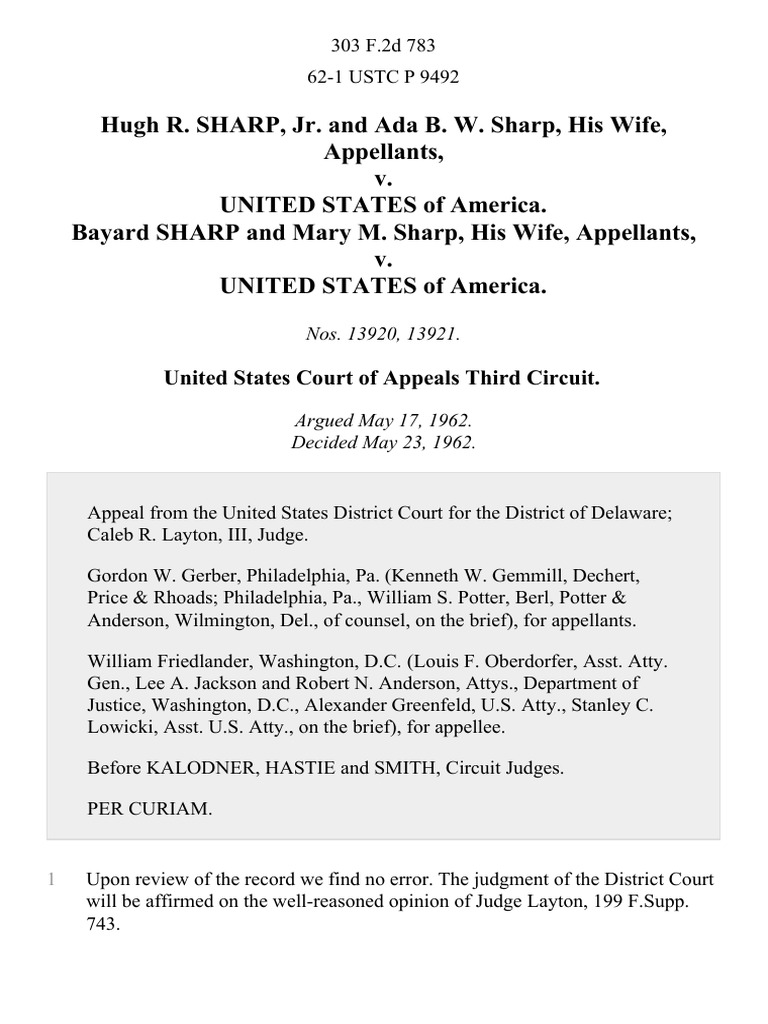 303 F.2d 783

62-1 USTC P 9492

Hugh R. SHARP, Jr. and Ada B. W. Sharp, His Wife, Appellants,
v.
UNITED STATES of America.
Bayard SHARP and Mary M. Sharp, His Wife, Appellants,
v.
UNITED STATES of America.

Nos. 13920, 13921.

United States Court of Appeals Third Circuit.

Argued May 17, 1962.
Decided May 23, 1962.

Appeal from the United States District Court for the District of Delaware; Caleb R. Layton, III, Judge.

Gordon W. Gerber, Philadelphia, Pa. (Kenneth W. Gemmill, Dechert, Price & Rhoads; Philadelphia, Pa., William S. Potter, Berl, Potter & Anderson, Wilmington, Del., of counsel, on the brief), for appellants.

William Friedlander, Washington, D.C. (Louis F. Oberdorfer, Asst. Atty. Gen., Lee A. Jackson and Robert N. Anderson, Attys., Department of Justice, Washington, D.C., Alexander Greenfeld, U.S. Atty., Stanley C. Lowicki, Asst. U.S. Atty., on the brief), for appellee.

Before KALODNER, HASTIE and SMITH, Circuit Judges.

PER CURIAM.

1 Upon review of the record we find no error. The judgment of the District Court will be affirmed on the well-reasoned opinion of Judge Layton, 199 F.Supp. 743.